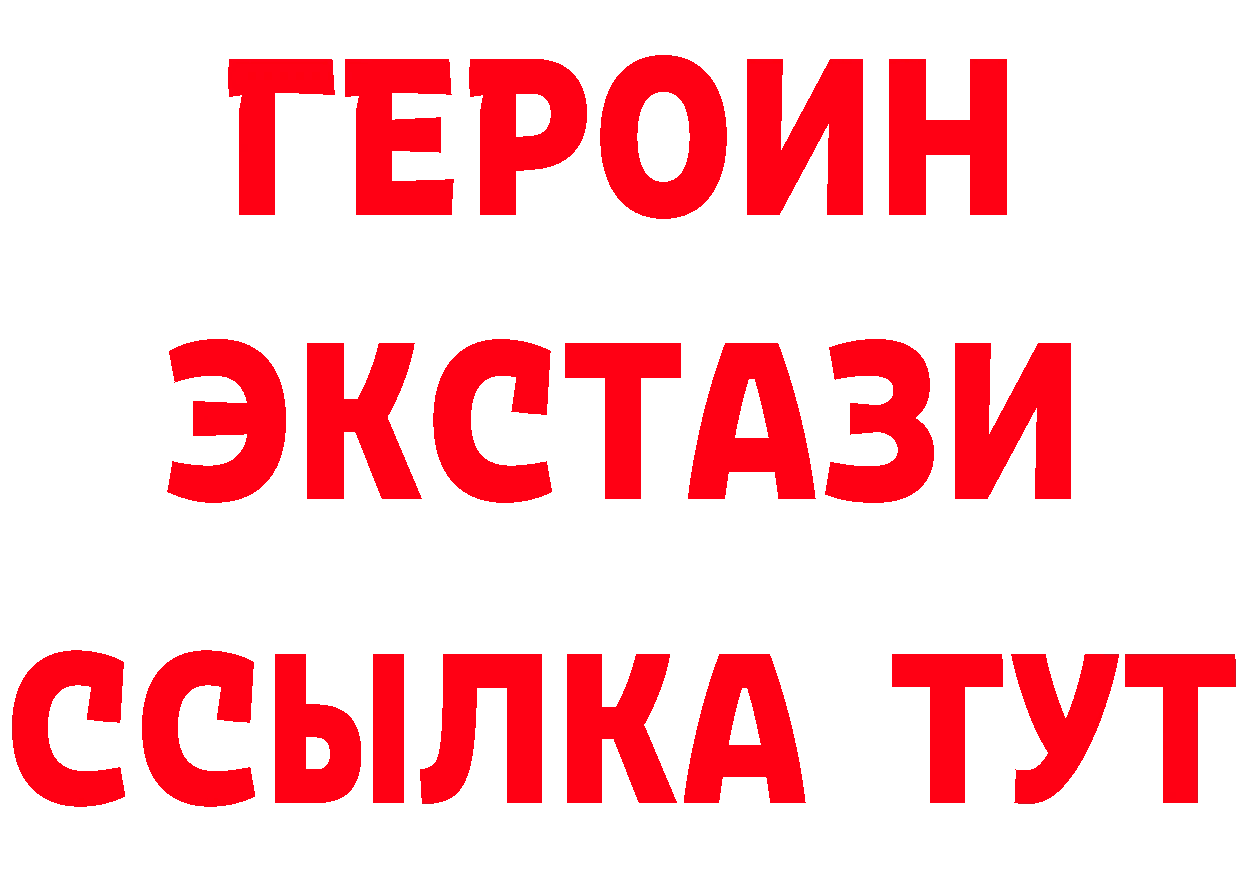 ГЕРОИН ЭКСТАЗИ ССЫЛКА ТУТ